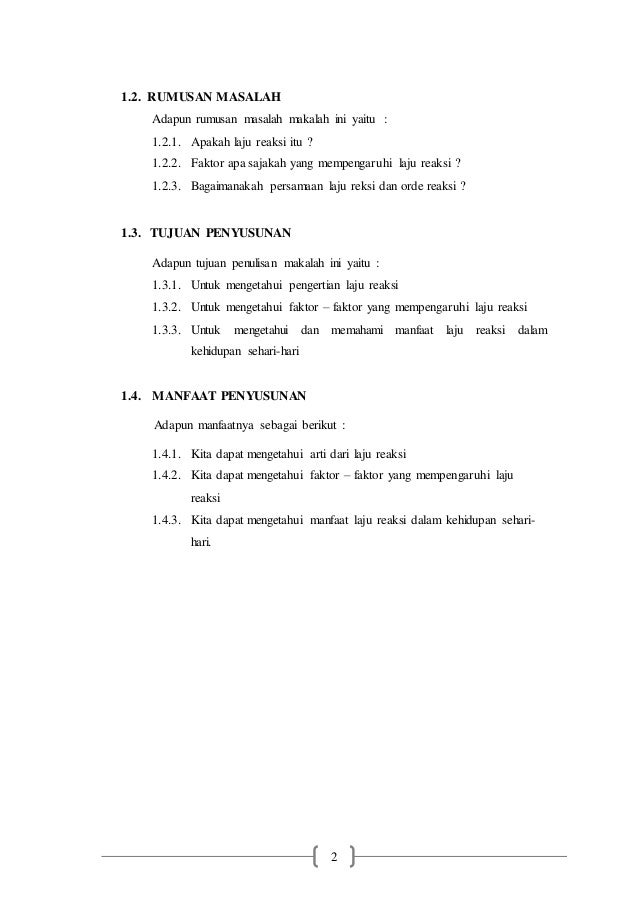 1.2. RUMUSAN MASALAH

Adapun rumusan masalah makalah ini yaitu :

1.2.1. Apakah laju reaksi itu ?

1.2.2. Faktor apa sajakah yang mempengaruhi laju reaksi ?

1.2.3. Bagaimanakah persamaan laju reksi dan orde reaksi ?

1.3. TUJUAN PENYUSUNAN

Adapun tujuan penulisan makalah ini yaitu :

1.3.1. Untuk mengetahui pengertian laju reaksi

1.3.2. Untuk mengetahui faktor – faktor yang mempengaruhi laju reaksi

1.3.3. Untuk mengetahui dan memahami manfaat laju reaksi dalam kehidupan sehari-hari

1.4. MANFAAT PENYUSUNAN

Adapun manfaatnya sebagai berikut :

1.4.1. Kita dapat mengetahui arti dari laju reaksi

1.4.2. Kita dapat mengetahui faktor – faktor yang mempengaruhi laju reaksi

1.4.3. Kita dapat mengetahui manfaat laju reaksi dalam kehidupan sehari-hari.

2